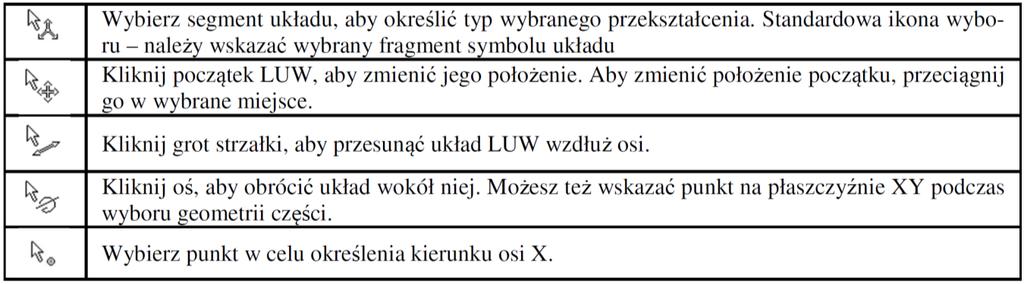 |  |  |
|---|---|
|  | Wybierz segment układu, aby określić typ wybranego przekształcenia. Standardowa ikona wyboru – należy wskazać wybrany fragment symbolu układu |
|  | Kliknij początek LUW, aby zmienić jego położenie. Aby zmienić położenie początku, przeciągnij go w wybrane miejsce. |
|  | Kliknij grot strzałki, aby przesunąć układ LUW wzdłuż osi. |
|  | Kliknij oś, aby obrócić układ wokół niej. Możesz też wskazać punkt na płaszczyźnie XY podczas wyboru geometrii części. |
|  | Wybierz punkt w celu określenia kierunku osi X. |